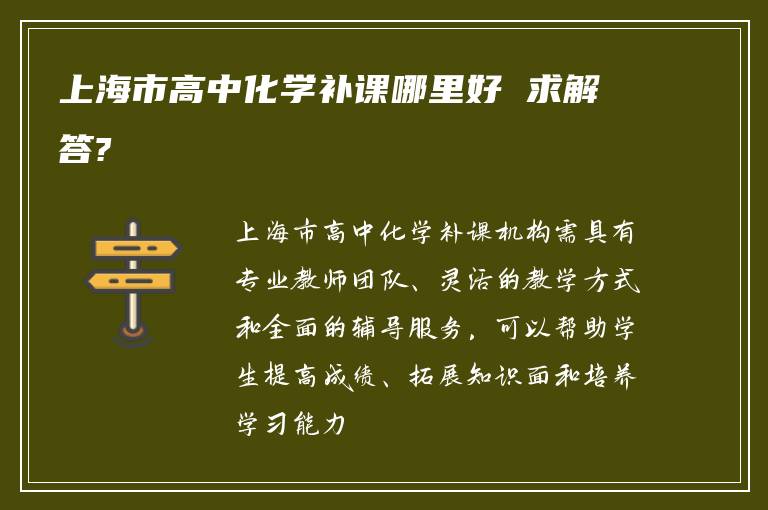 上海市高中化学补课哪里好 求解答?

上海市高中化学补课机构需具有专业教师团队、灵活的教学方式和全面的辅导服务，可以帮助学生提高成绩、拓展知识面和培养学习能力